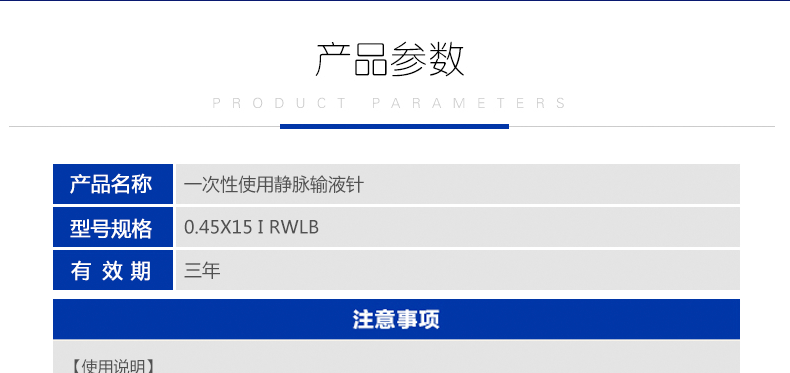 产品参数

PRODUCT PARAMETERS

| 产品名称 | 一次性使用静脉输液针 |
|---|---|
| 型号规格 | 0.45X15 I RWLB |
| 有 效 期 | 三年 |

注意事项

【使用说明】